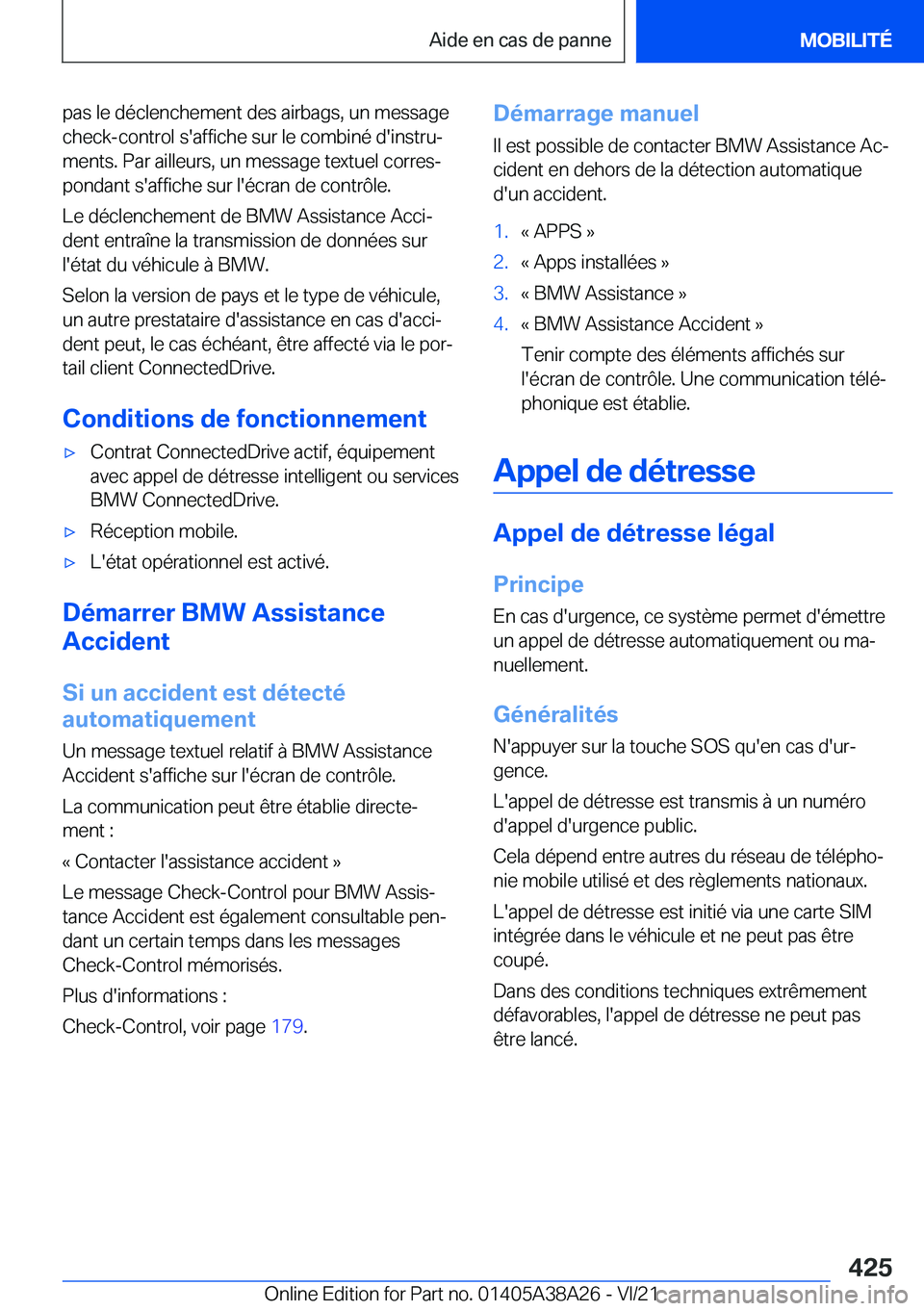 Aide en cas de panne

MOBILITÉ

pas le déclenchement des airbags, un message check-control s'affiche sur le combiné d'instruments. Par ailleurs, un message textuel correspondant s'affiche sur l'écran de contrôle.

Le déclenchement de BMW Assistance Accident entraîne la transmission de données sur l'état du véhicule à BMW.

Selon la version de pays et le type de véhicule, un autre prestataire d'assistance en cas d'accident peut, le cas échéant, être affecté via le portail client ConnectedDrive.

Conditions de fonctionnement

▷ Contrat ConnectedDrive actif, équipement avec appel de détresse intelligent ou services BMW ConnectedDrive.

▷ Réception mobile.

▷ L'état opérationnel est activé.

Démarrer BMW Assistance Accident

Si un accident est détecté automatiquement

Un message textuel relatif à BMW Assistance Accident s'affiche sur l'écran de contrôle.

La communication peut être établie directement :

« Contacter l'assistance accident »

Le message Check-Control pour BMW Assistance Accident est également consultable pendant un certain temps dans les messages Check-Control mémorisés.

Plus d'informations :

Check-Control, voir page 179.

Démarrage manuel

Il est possible de contacter BMW Assistance Accident en dehors de la détection automatique d'un accident.

1. « APPS »
2. « Apps installées »
3. « BMW Assistance »
4. « BMW Assistance Accident »

Tenir compte des éléments affichés sur l'écran de contrôle. Une communication téléphonique est établie.

Appel de détresse

Appel de détresse légal

Principe

En cas d'urgence, ce système permet d'émettre un appel de détresse automatiquement ou manuellement.

Généralités

N'appuyer sur la touche SOS qu'en cas d'urgence.

L'appel de détresse est transmis à un numéro d'appel d'urgence public.

Cela dépend entre autres du réseau de téléphonie mobile utilisé et des règlements nationaux.

L'appel de détresse est initié via une carte SIM intégrée dans le véhicule et ne peut pas être coupé.

Dans des conditions techniques extrêmement défavorables, l'appel de détresse ne peut pas être lancé.

425

Online Edition for Part no. 01405A38A26 - VI/21 carmanualsonline.info